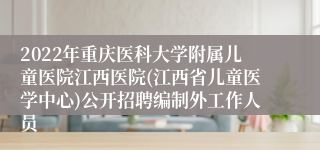 2022年重庆医科大学附属儿童医院江西医院(江西省儿童医学中心)公开招聘编制外工作人员